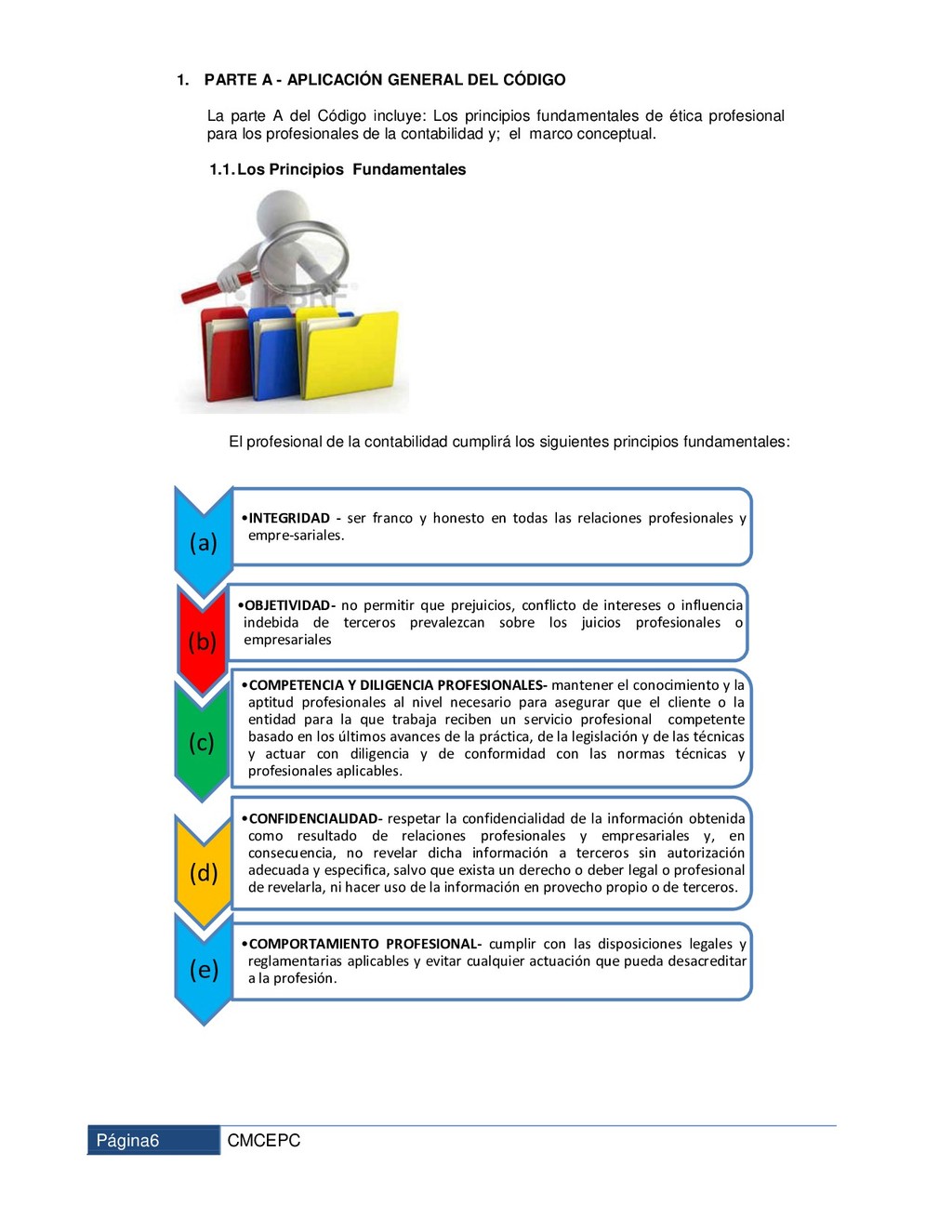 1. PARTE A - APLICACIÓN GENERAL DEL CÓDIGO

La parte A del Código incluye: Los principios fundamentales de ética profesional para los profesionales de la contabilidad y; el marco conceptual.

1.1. Los Principios Fundamentales

El profesional de la contabilidad cumplirá los siguientes principios fundamentales:

(a)

•INTEGRIDAD - ser franco y honesto en todas las relaciones profesionales y empre-sariales.

(b)

•OBJETIVIDAD- no permitir que prejuicios, conflicto de intereses o influencia indebida de terceros prevalezcan sobre los juicios profesionales o empresariales

(c)

•COMPETENCIA Y DILIGENCIA PROFESIONALES- mantener el conocimiento y la aptitud profesionales al nivel necesario para asegurar que el cliente o la entidad para la que trabaja reciben un servicio profesional competente basado en los últimos avances de la práctica, de la legislación y de las técnicas y actuar con diligencia y de conformidad con las normas técnicas y profesionales aplicables.

(d)

•CONFIDENCIALIDAD- respetar la confidencialidad de la información obtenida como resultado de relaciones profesionales y empresariales y, en consecuencia, no revelar dicha información a terceros sin autorización adecuada y especifica, salvo que exista un derecho o deber legal o profesional de revelarla, ni hacer uso de la información en provecho propio o de terceros.

(e)

•COMPORTAMIENTO PROFESIONAL- cumplir con las disposiciones legales y reglamentarias aplicables y evitar cualquier actuación que pueda desacreditar a la profesión.

Página6 CMCEPC